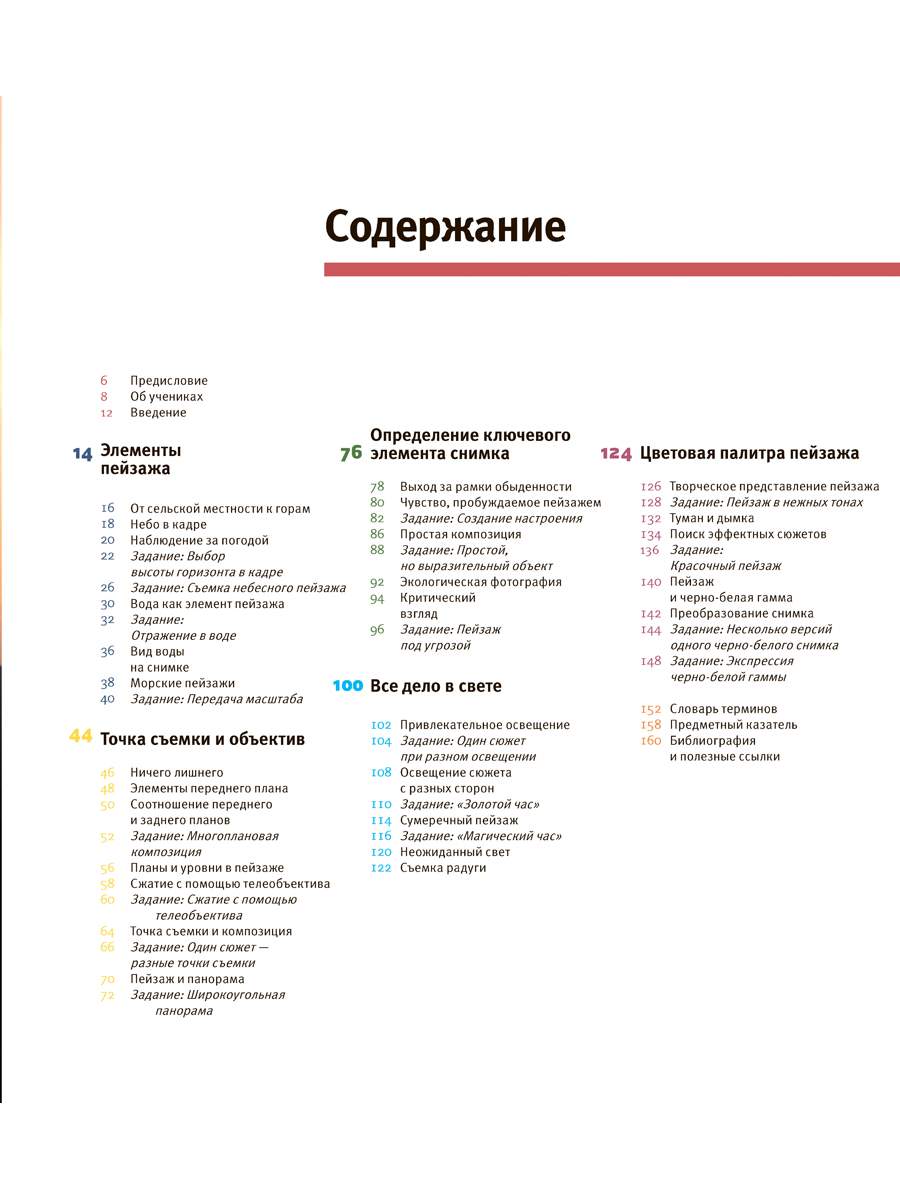 Содержание

6 Предисловие
8 Об учениках
12 Введение

14 Элементы пейзажа

16 От сельской местности к горам
18 Небо в кадре
20 Наблюдение за погодой
22 Задание: Выбор высоты горизонта в кадре
26 Задание: Съемка небесного пейзажа
30 Вода как элемент пейзажа
32 Задание: Отражение в воде
36 Вид воды на снимке
38 Морские пейзажи
40 Задание: Передача масштаба

44 Точка съемки и объектив

46 Ничего лишнего
48 Элементы переднего плана
50 Соотношение переднего и заднего планов
52 Задание: Многоплановая композиция
56 Планы и уровни в пейзаже
58 Сжатие с помощью телеобъектива
60 Задание: Сжатие с помощью телеобъектива
64 Точка съемки и композиция
66 Задание: Один сюжет — разные точки съемки
70 Пейзаж и панорама
72 Задание: Широкоугольная панорама

76 Определение ключевого элемента снимка

78 Выход за рамки обыденности
80 Чувство, пробуждаемое пейзажем
82 Задание: Создание настроения
86 Простая композиция
88 Задание: Простой, но выразительный объект
92 Экологическая фотография
94 Критический взгляд
96 Задание: Пейзаж под угрозой

100 Все дело в свете

102 Привлекательное освещение
104 Задание: Один сюжет при разном освещении
108 Освещение сюжета с разных сторон
110 Задание: «Золотой час»
114 Сумеречный пейзаж
116 Задание: «Магический час»
120 Неожиданный свет
122 Съемка радуги

124 Цветовая палитра пейзажа

126 Творческое представление пейзажа
128 Задание: Пейзаж в нежных тонах
132 Туман и дымка
134 Поиск эффектных сюжетов
136 Задание: Красочный пейзаж
140 Пейзаж и черно-белая гамма
142 Преобразование снимка
144 Задание: Несколько версий одного черно-белого снимка
148 Задание: Экспрессия черно-белой гаммы

152 Словарь терминов
158 Предметный казатель
160 Библиография и полезные ссылки